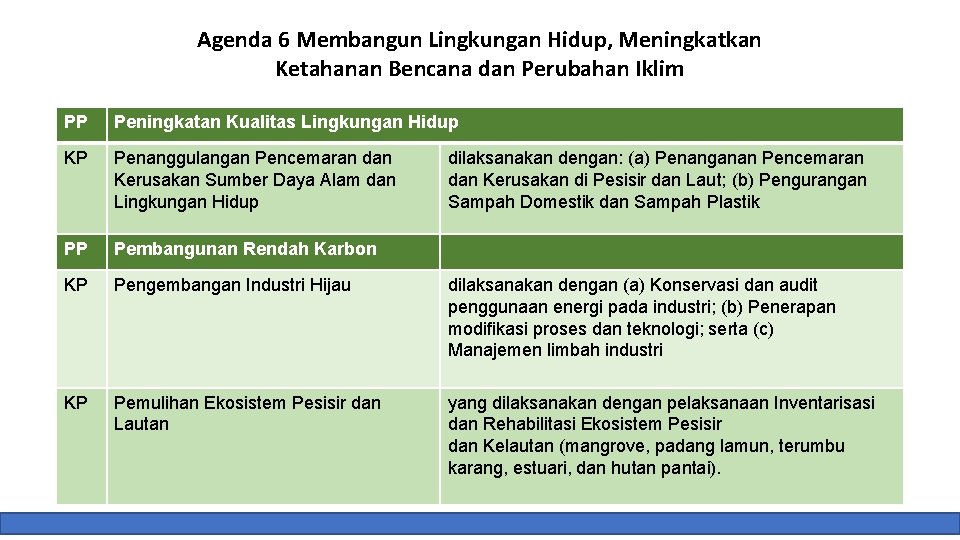 Agenda 6 Membangun Lingkungan Hidup, Meningkatkan Ketahanan Bencana dan Perubahan Iklim

| PP | Peningkatan Kualitas Lingkungan Hidup | |
|---|---|---|
| KP | Penanggulangan Pencemaran dan Kerusakan Sumber Daya Alam dan Lingkungan Hidup | dilaksanakan dengan: (a) Penanganan Pencemaran dan Kerusakan di Pesisir dan Laut; (b) Pengurangan Sampah Domestik dan Sampah Plastik |
| PP | Pembangunan Rendah Karbon | |
| KP | Pengembangan Industri Hijau | dilaksanakan dengan (a) Konservasi dan audit penggunaan energi pada industri; (b) Penerapan modifikasi proses dan teknologi; serta (c) Manajemen limbah industri |
| KP | Pemulihan Ekosistem Pesisir dan Lautan | yang dilaksanakan dengan pelaksanaan Inventarisasi dan Rehabilitasi Ekosistem Pesisir dan Kelautan (mangrove, padang lamun, terumbu karang, estuari, dan hutan pantai). |